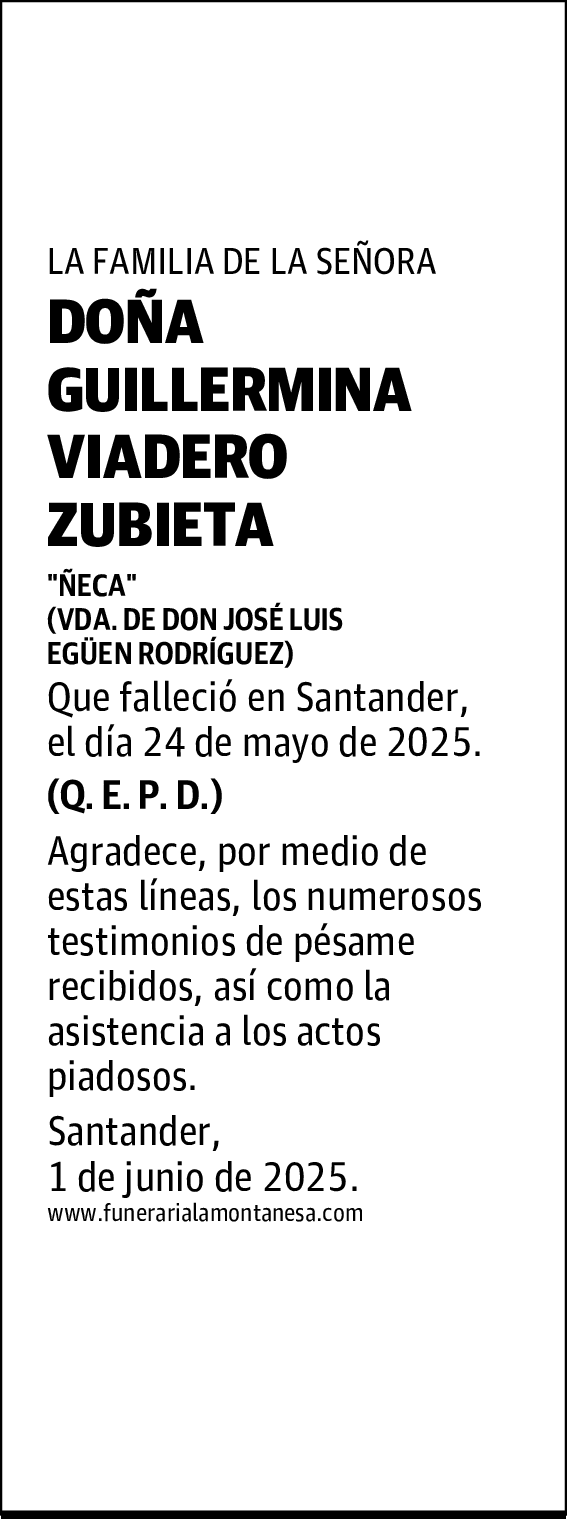 LA FAMILIA DE LA SEÑORA

DOÑA GUILLERMINA VIADERO ZUBIETA

"ÑECA"
(VDA. DE DON JOSÉ LUIS EGÜEN RODRÍGUEZ)

Que falleció en Santander, el día 24 de mayo de 2025.

(Q. E. P. D.)

Agradece, por medio de estas líneas, los numerosos testimonios de pésame recibidos, así como la asistencia a los actos piadosos.

Santander,
1 de junio de 2025.

www.funerarialamontanesa.com